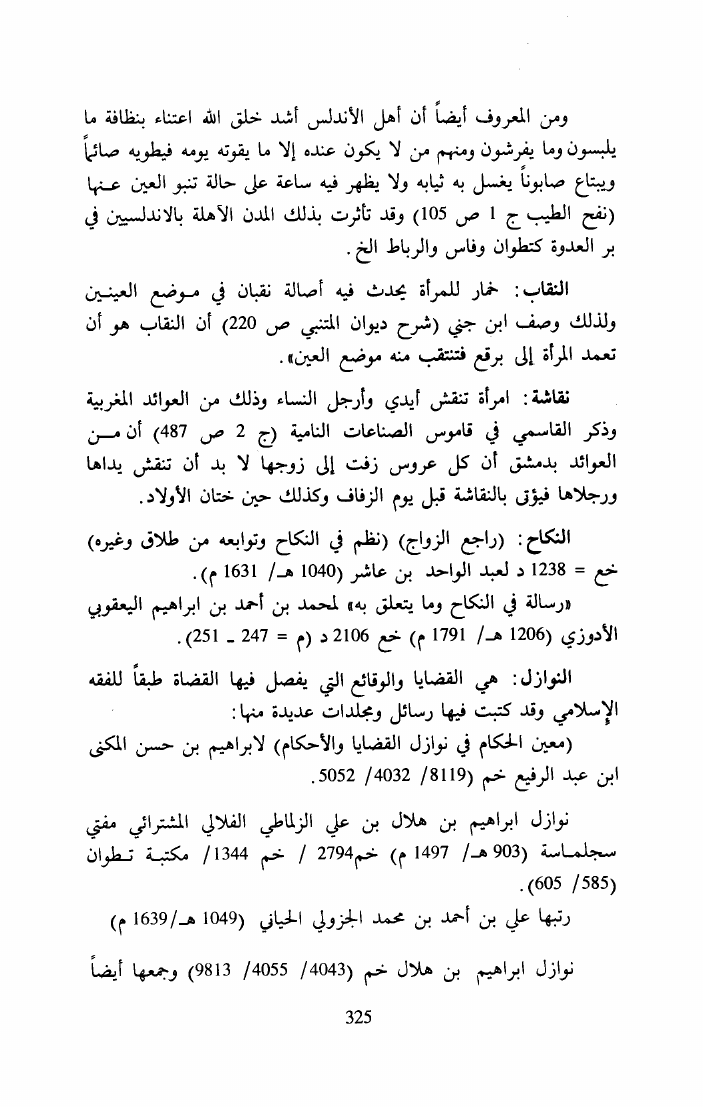 ومن المعروف أيضاً أن أهل الأندلس أشد خلق الله اعتناء بنظافة ما يلبسون وما يفرشون ومنهم من لا يكون عنده إلا ما يقوته يومه فيطويه صائماً ويبتاع صابوناً يغسل به ثيابه ولا يظهر فيه ساعة على حالة تنبو العين عنها (نفح الطيب ج 1 ص 105) وقد تأثرت بذلك المدن الآهلة بالاندلسيين في بر العدوة كتطوان وفاس والرباط الخ.

النقاب: خمار للمرأة يحدث فيه أصالة نقبان في موضع العينين ولذلك وصف ابن جني (شرح ديوان المتنبي ص 220) أن النقاب هو أن تعمد المرأة إلى برقع فتنتقب منه موضع العين».

نقاشة: امرأة تنقش أيدي وأرجل النساء وذلك من العوائد المغربية وذكر القاسمي في قاموس الصناعات النامية (ج 2 ص 487) أن من العوائد بدمشق أن كل عروس زفت إلى زوجها لا بد أن تنقش يداها ورجلاها فيؤتى بالنقاشة قبل يوم الزفاف وكذلك حين ختان الأولاد.

النكاح: (راجع الزواج) (نظم في النكاح وتوابعه من طلاق وغيره) خع = 1238 د لعبد الواحد بن عاشر (1040 هـ/ 1631 م).
«رسالة في النكاح وما يتعلق به» لمحمد بن أحمد بن ابراهيم اليعقوبي الأدوزي (1206 هـ/ 1791 م) خع 2106 د (م = 247 ـ 251).

النوازل: هي القضايا والوقائع التي يفصل فيها القضاة طبقاً للفقه الإسلامي وقد كتبت فيها رسائل ومجلدات عديدة منها:
(معين الحكام في نوازل القضايا والأحكام) لابراهيم بن حسن المكنى ابن عبد الرفيع خم (8119/ 4032/ 5052.

نوازل ابراهيم بن هلال بن علي الزلماطي الفلالي المشترائي مفتي سجلماسة (903 هـ/ 1497 م) خم2794 / خم 1344/ مكتبة تطوان (585/ 605).

رتبها علي بن أحمد بن محمد الجزولي الحياني (1049 هـ/1639 م)

نوازل ابراهيم بن هلال خم (4043/ 4055/ 9813) وجمعها أيضاً

325